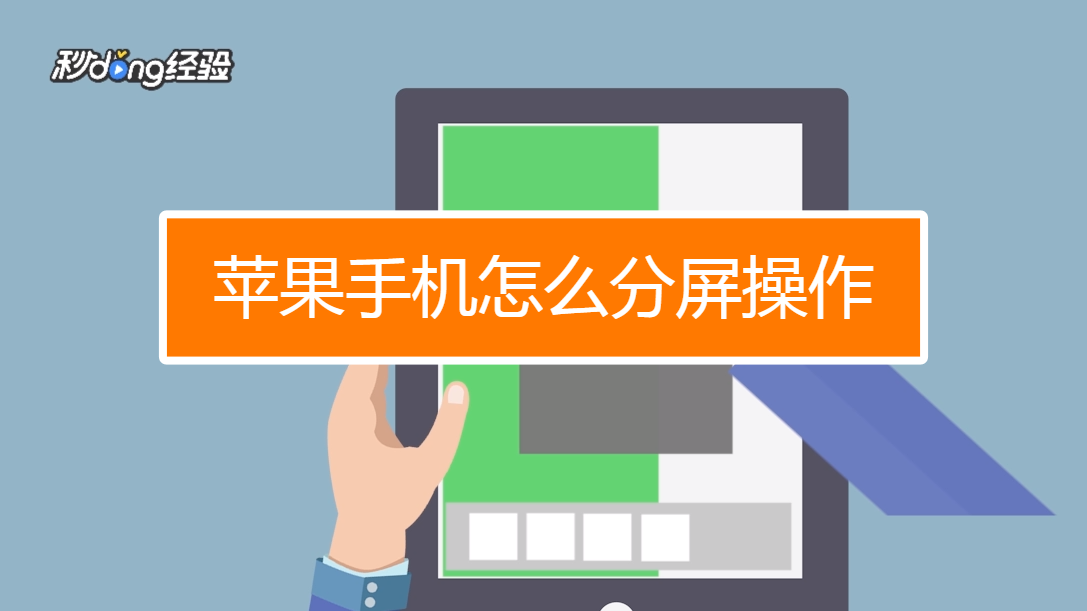 秒dong经验

苹果手机怎么分屏操作